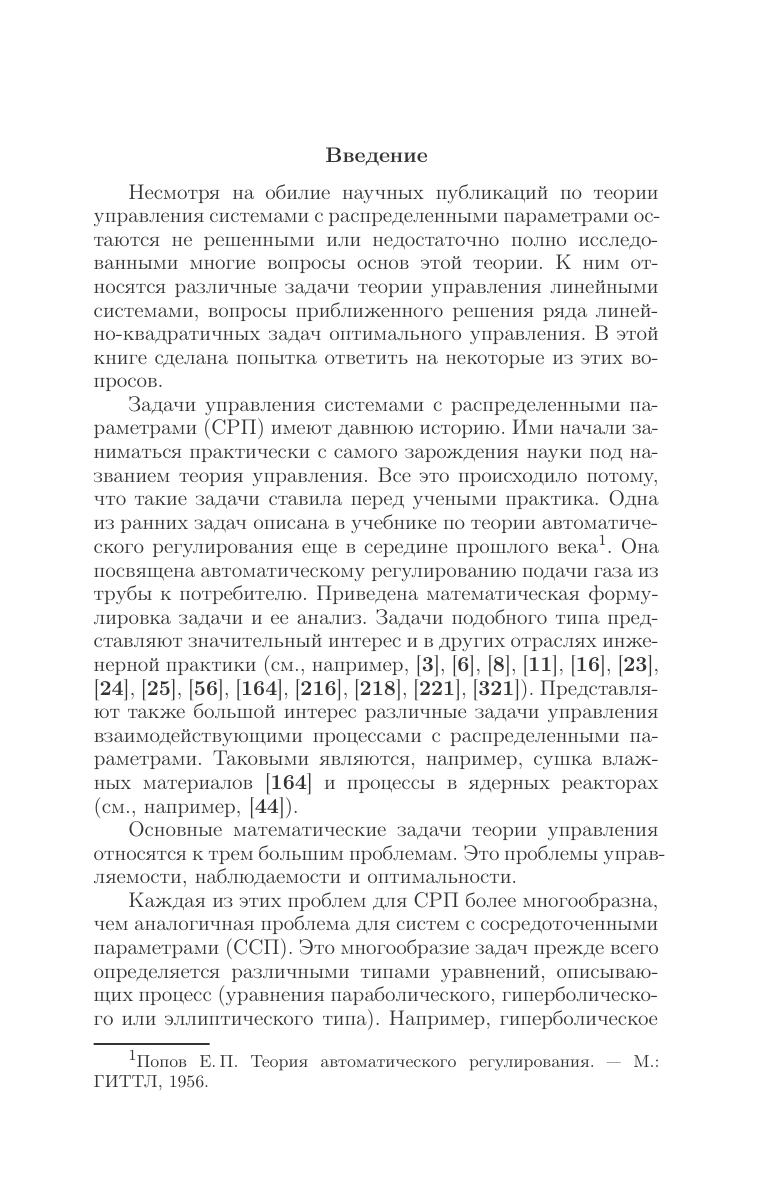 Введение

Несмотря на обилие научных публикаций по теории управления системами с распределенными параметрами остаются не решенными или недостаточно полно исследованными многие вопросы основ этой теории. К ним относятся различные задачи теории управления линейными системами, вопросы приближенного решения ряда линейно-квадратичных задач оптимального управления. В этой книге сделана попытка ответить на некоторые из этих вопросов.

Задачи управления системами с распределенными параметрами (СРП) имеют давнюю историю. Ими начали заниматься практически с самого зарождения науки под названием теория управления. Все это происходило потому, что такие задачи ставила перед учеными практика. Одна из ранних задач описана в учебнике по теории автоматического регулирования еще в середине прошлого века$^1$. Она посвящена автоматическому регулированию подачи газа из трубы к потребителю. Приведена математическая формулировка задачи и ее анализ. Задачи подобного типа представляют значительный интерес и в других отраслях инженерной практики (см., например, [3], [6], [8], [11], [16], [23], [24], [25], [56], [164], [216], [218], [221], [321]). Представляют также большой интерес различные задачи управления взаимодействующими процессами с распределенными параметрами. Таковыми являются, например, сушка влажных материалов [164] и процессы в ядерных реакторах (см., например, [44]).

Основные математические задачи теории управления относятся к трем большим проблемам. Это проблемы управляемости, наблюдаемости и оптимальности.

Каждая из этих проблем для СРП более многообразна, чем аналогичная проблема для систем с сосредоточенными параметрами (ССП). Это многообразие задач прежде всего определяется различными типами уравнений, описывающих процесс (уравнения параболического, гиперболического или эллиптического типа). Например, гиперболическое

$^1$Попов Е. П. Теория автоматического регулирования. — М.: ГИТТЛ, 1956.